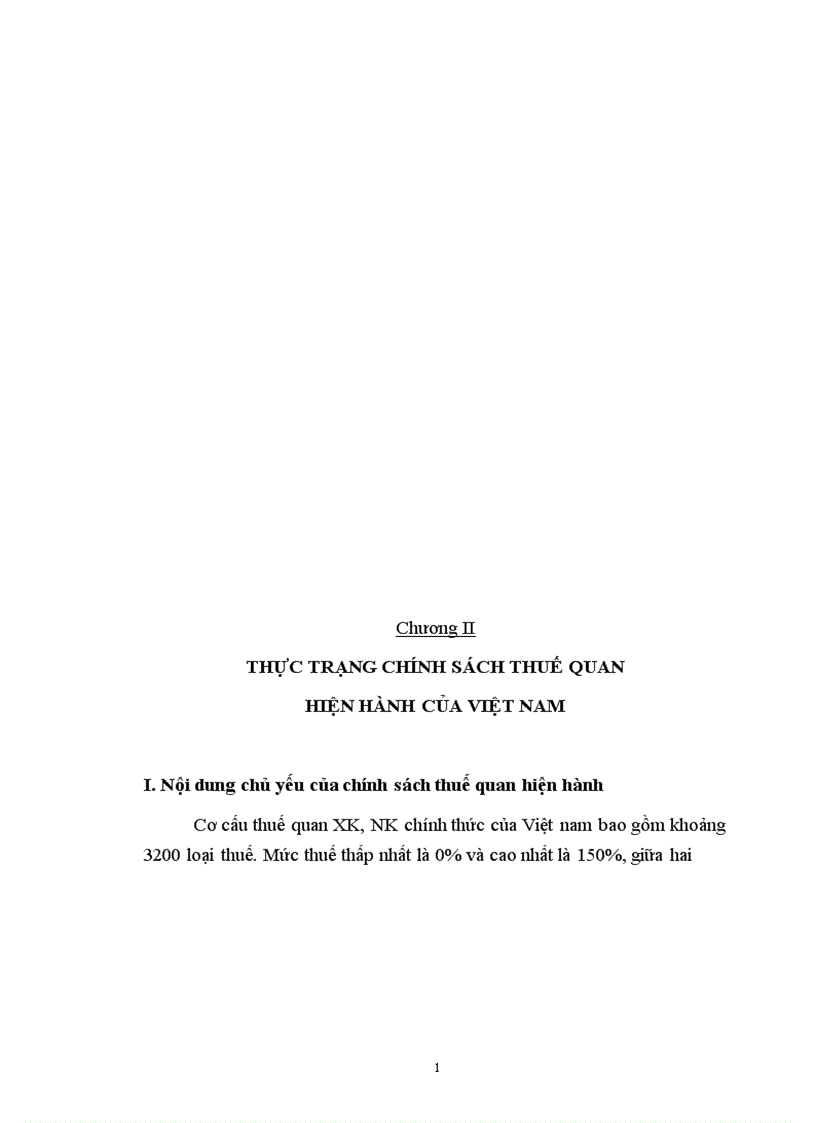 Chương II

THỰC TRẠNG CHÍNH SÁCH THUẾ QUAN

HIỆN HÀNH CỦA VIỆT NAM

I. Nội dung chủ yếu của chính sách thuế quan hiện hành

Cơ cấu thuế quan XK, NK chính thức của Việt nam bao gồm khoảng 3200 loại thuế. Mức thuế thấp nhất là 0% và cao nhất là 150%, giữa hai

1